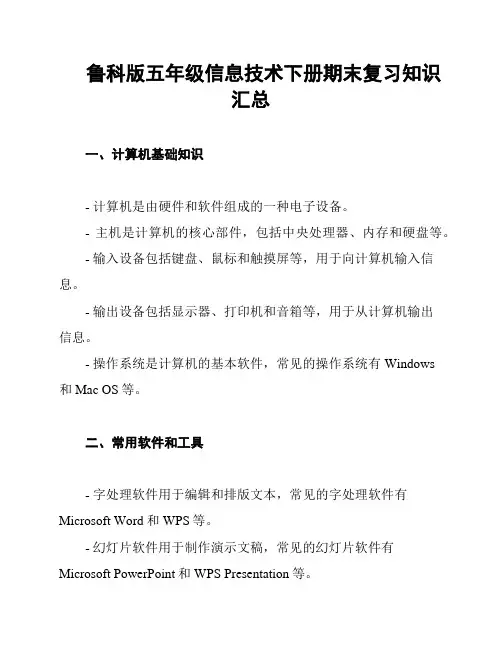 鲁科版五年级信息技术下册期末复习知识汇总

一、计算机基础知识

- 计算机是由硬件和软件组成的一种电子设备。

- 主机是计算机的核心部件，包括中央处理器、内存和硬盘等。

- 输入设备包括键盘、鼠标和触摸屏等，用于向计算机输入信息。

- 输出设备包括显示器、打印机和音箱等，用于从计算机输出信息。

- 操作系统是计算机的基本软件，常见的操作系统有 Windows 和 Mac OS 等。

二、常用软件和工具

- 字处理软件用于编辑和排版文本，常见的字处理软件有 Microsoft Word 和 WPS 等。

- 幻灯片软件用于制作演示文稿，常见的幻灯片软件有 Microsoft PowerPoint 和 WPS Presentation 等。